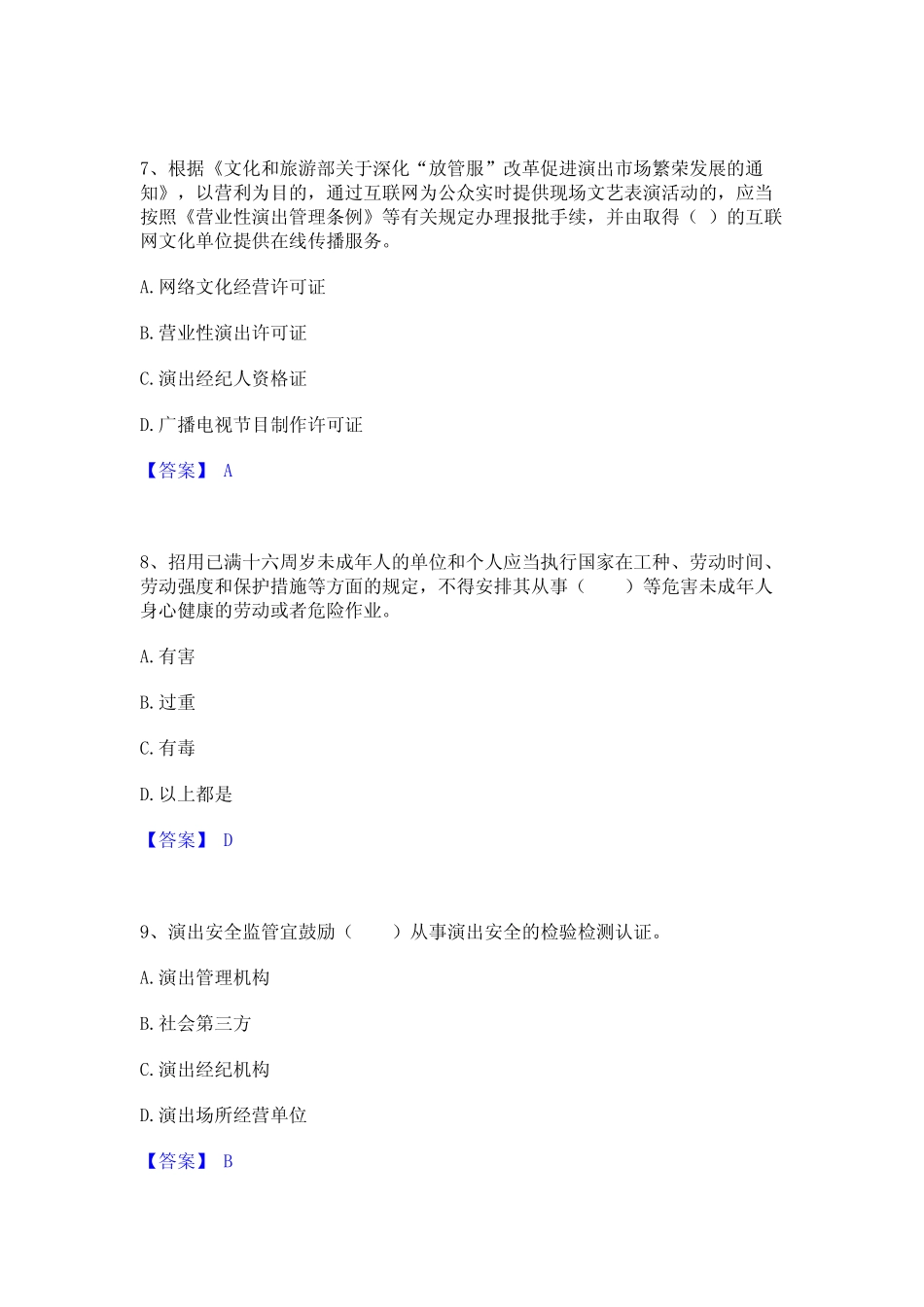 7、根据《文化和旅游部关于深化“放管服”改革促进演出市场繁荣发展的通知》，以营利为目的，通过互联网为公众实时提供现场文艺表演活动的，应当按照《营业性演出管理条例》等有关规定办理报批手续，并由取得（ ）的互联网文化单位提供在线传播服务。

A. 网络文化经营许可证

B. 营业性演出许可证

C. 演出经纪人资格证

D. 广播电视节目制作许可证

【答案】 A

8、招用已满十六周岁未成年人的单位和个人应当执行国家在工种、劳动时间、劳动强度和保护措施等方面的规定，不得安排其从事（ ）等危害未成年人身心健康的劳动或者危险作业。

A. 有害

B. 过重

C. 有毒

D. 以上都是

【答案】 D

9、演出安全监管宜鼓励（ ）从事演出安全的检验检测认证。

A. 演出管理机构

B. 社会第三方

C. 演出经纪机构

D. 演出场所经营单位

【答案】 B